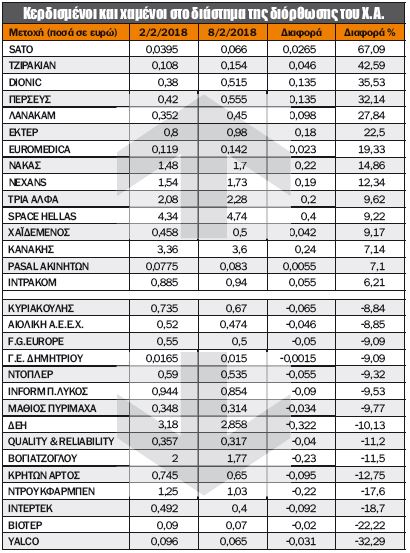 Κερδισμένοι και χαμένοι στο διάστημα της διόρθωσης του Χ.Α.

| Μετοχή (ποσά σε ευρώ) | 2/2/2018 | 8/2/2018 | Διαφορά | Διαφορά % |
|---|---|---|---|---|
| SATO | 0,0395 | 0,066 | 0,0265 | 67,09 |
| ΤΖΙΡΑΚΙΑΝ | 0,108 | 0,154 | 0,046 | 42,59 |
| DIONIC | 0,38 | 0,515 | 0,135 | 35,53 |
| ΠΕΡΣΕΥΣ | 0,42 | 0,555 | 0,135 | 32,14 |
| ΛΑΝΑΚΑΜ | 0,352 | 0,45 | 0,098 | 27,84 |
| ΕΚΤΕΡ | 0,8 | 0,98 | 0,18 | 22,5 |
| EUROMEDICA | 0,119 | 0,142 | 0,023 | 19,33 |
| ΝΑΚΑΣ | 1,48 | 1,7 | 0,22 | 14,86 |
| NEXANS | 1,54 | 1,73 | 0,19 | 12,34 |
| ΤΡΙΑ ΑΛΦΑ | 2,08 | 2,28 | 0,2 | 9,62 |
| SPACE HELLAS | 4,34 | 4,74 | 0,4 | 9,22 |
| ΧΑΪΔΕΜΕΝΟΣ | 0,458 | 0,5 | 0,042 | 9,17 |
| ΚΑΝΑΚΗΣ | 3,36 | 3,6 | 0,24 | 7,14 |
| PASAL ΑΚΙΝΗΤΩΝ | 0,0775 | 0,083 | 0,0055 | 7,1 |
| ΙΝΤΡΑΚΟΜ | 0,885 | 0,94 | 0,055 | 6,21 |
| | | | | |
| ΚΥΡΙΑΚΟΥΛΗΣ | 0,735 | 0,67 | -0,065 | -8,84 |
| ΑΙΟΛΙΚΗ Α.Ε.Ε.Χ. | 0,52 | 0,474 | -0,046 | -8,85 |
| F.G.EUROPE | 0,55 | 0,5 | -0,05 | -9,09 |
| Γ.Ε. ΔΗΜΗΤΡΙΟΥ | 0,0165 | 0,015 | -0,0015 | -9,09 |
| ΝΤΟΠΛΕΡ | 0,59 | 0,535 | -0,055 | -9,32 |
| INFORM Π.ΛΥΚΟΣ | 0,944 | 0,854 | -0,09 | -9,53 |
| ΜΑΘΙΟΣ ΠΥΡΙΜΑΧΑ | 0,348 | 0,314 | -0,034 | -9,77 |
| ΔΕΗ | 3,18 | 2,858 | -0,322 | -10,13 |
| QUALITY & RELIABILITY | 0,357 | 0,317 | -0,04 | -11,2 |
| ΒΟΓΙΑΤΖΟΓΛΟΥ | 2 | 1,77 | -0,23 | -11,5 |
| ΚΡΗΤΩΝ ΑΡΤΟΣ | 0,745 | 0,65 | -0,095 | -12,75 |
| ΝΤΡΟΥΚΦΑΡΜΠΕΝ | 1,25 | 1,03 | -0,22 | -17,6 |
| ΙΝΤΕΡΤΕΚ | 0,492 | 0,4 | -0,092 | -18,7 |
| ΒΙΟΤΕΡ | 0,09 | 0,07 | -0,02 | -22,22 |
| YALCO | 0,096 | 0,065 | -0,031 | -32,29 |